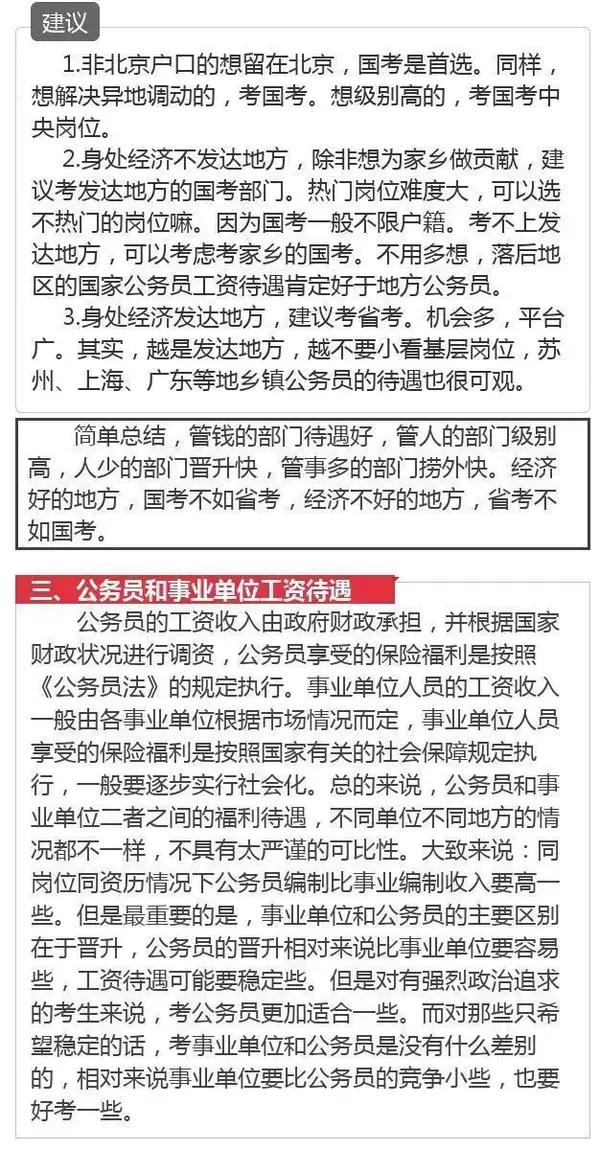 建议

1.非北京户口的想留在北京，国考是首选。同样，想解决异地调动的，考国考。想级别高的，考国考中央岗位。

2.身处经济不发达地方，除非想为家乡做贡献，建议考发达地方的国考部门。热门岗位难度大，可以选不热门的岗位嘛。因为国考一般不限户籍。考不上发达地方，可以考虑考家乡的国考。不用多想，落后地区的国家公务员工资待遇肯定好于地方公务员。

3.身处经济发达地方，建议考省考。机会多，平台广。其实，越是发达地方，越不要小看基层岗位，苏州、上海、广东等地乡镇公务员的待遇也很可观。

简单总结，管钱的部门待遇好，管人的部门级别高，人少的部门晋升快，管事多的部门捞外快。经济好的地方，国考不如省考，经济不好的地方，省考不如国考。

三、公务员和事业单位工资待遇

公务员的工资收入由政府财政承担，并根据国家财政状况进行调资，公务员享受的保险福利是按照《公务员法》的规定执行。事业单位人员的工资收入一般由各事业单位根据市场情况而定，事业单位人员享受的保险福利是按照国家有关的社会保障规定执行，一般要逐步实行社会化。总的来说，公务员和事业单位二者之间的福利待遇，不同单位不同地方的情况都不一样，不具有太严谨的可比性。大致来说：同岗位同资历情况下公务员编制比事业编制收入要高一些。但是最重要的是，事业单位和公务员的主要区别在于晋升，公务员的晋升相对来说比事业单位要容易些，工资待遇可能要稳定些。但是对有强烈政治追求的考生来说，考公务员更加适合一些。而对那些只希望稳定的话，考事业单位和公务员是没有什么差别的，相对来说事业单位要比公务员的竞争小些，也要好考一些。